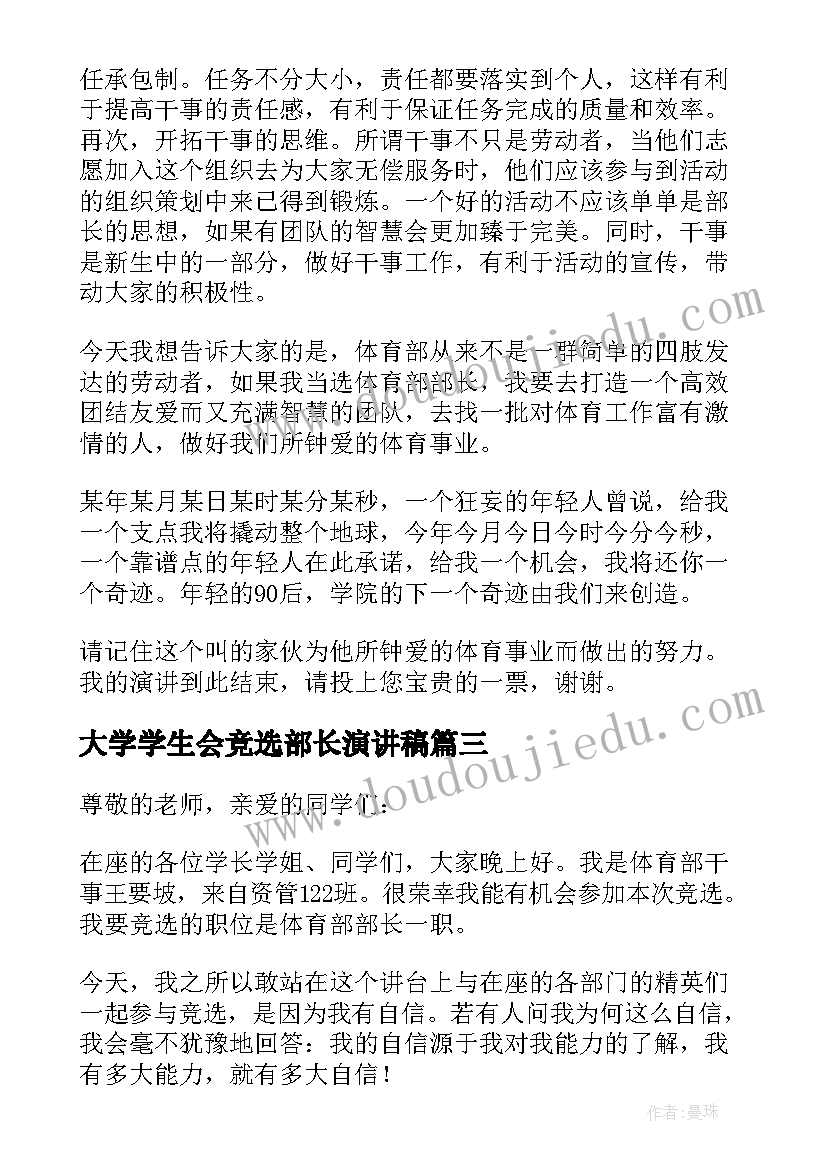 任承包制。任务不分大小，责任都要落实到个人，这样有利于提高干事的责任感，有利于保证任务完成的质量和效率。再次，开拓干事的思维。所谓干事不只是劳动者，当他们志愿加入这个组织去为大家无偿服务时，他们应该参与到活动的组织策划中来已得到锻炼。一个好的活动不应该单单是部长的思想，如果有团队的智慧会更加臻于完美。同时，干事是新生中的一部分，做好干事工作，有利于活动的宣传，带动大家的积极性。

今天我想告诉大家的是，体育部从来不是一群简单的四肢发达的劳动者，如果我当选体育部部长，我要去打造一个高效团结友爱而又充满智慧的团队，去找一批对体育工作富有激情的人，做好我们所钟爱的体育事业。

某年某月某日某时某分某秒，一个狂妄的年轻人曾说，给我一个支点我将撬动整个地球，今年今月今日今时今分今秒，一个靠谱点的年轻人在此承诺，给我一个机会，我将还你一个奇迹。年轻的90后，学院的下一个奇迹由我们来创造。

请记住这个叫的家伙为他所钟爱的体育事业而做出的努力。我的演讲到此结束，请投上您宝贵的一票，谢谢。

大学学生会竞选部长演讲稿篇三

尊敬的老师，亲爱的同学们：

在座的各位学长学姐、同学们，大家晚上好。我是体育部干事王要坡，来自资管122班。很荣幸我能有机会参加本次竞选。我要竞选的职位是体育部部长一职。

今天，我之所以敢站在这个讲台上与在座的各部门的精英们一起参与竞选，是因为我有自信。若有人问我为何这么自信，我会毫不犹豫地回答：我的自信源于我对我能力的了解，我有多大能力，就有多大自信！

www.doudoujiedu.com

www.doudoujiedu.com

作者：曼珠